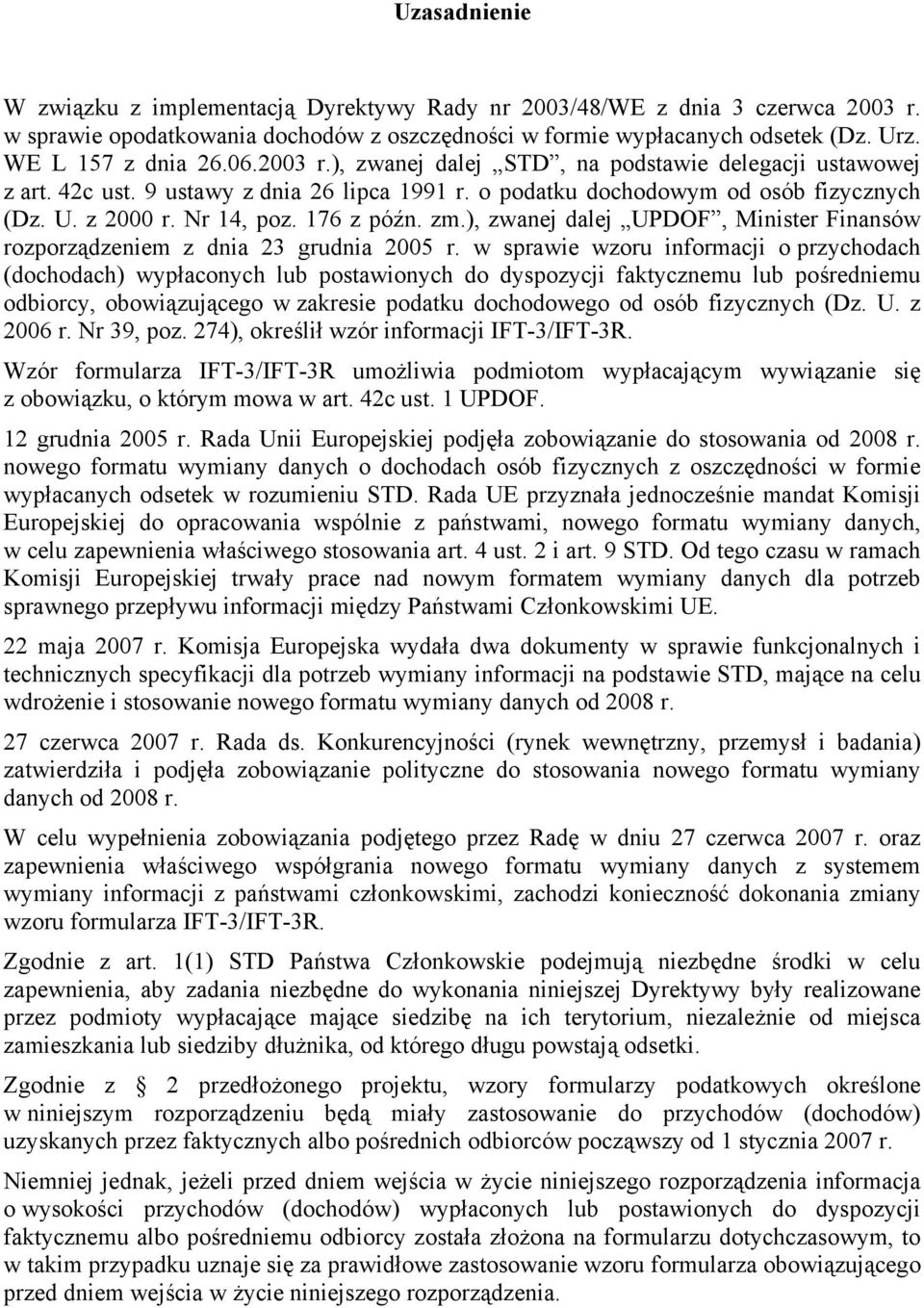 Uzasadnienie

W związku z implementacją Dyrektywy Rady nr 2003/48/WE z dnia 3 czerwca 2003 r. w sprawie opodatkowania dochodów z oszczędności w formie wypłacanych odsetek (Dz. Urz. WE L 157 z dnia 26.06.2003 r.), zwanej dalej „STD”, na podstawie delegacji ustawowej z art. 42c ust. 9 ustawy z dnia 26 lipca 1991 r. o podatku dochodowym od osób fizycznych (Dz. U. z 2000 r. Nr 14, poz. 176 z późn. zm.), zwanej dalej „UPDOF”, Minister Finansów rozporządzeniem z dnia 23 grudnia 2005 r. w sprawie wzoru informacji o przychodach (dochodach) wypłaconych lub postawionych do dyspozycji faktycznemu lub pośredniemu odbiorcy, obowiązującego w zakresie podatku dochodowego od osób fizycznych (Dz. U. z 2006 r. Nr 39, poz. 274), określił wzór informacji IFT-3/IFT-3R.

Wzór formularza IFT-3/IFT-3R umożliwia podmiotom wypłacającym wywiązanie się z obowiązku, o którym mowa w art. 42c ust. 1 UPDOF.

12 grudnia 2005 r. Rada Unii Europejskiej podjęła zobowiązanie do stosowania od 2008 r. nowego formatu wymiany danych o dochodach osób fizycznych z oszczędności w formie wypłacanych odsetek w rozumieniu STD. Rada UE przyznała jednocześnie mandat Komisji Europejskiej do opracowania wspólnie z państwami, nowego formatu wymiany danych, w celu zapewnienia właściwego stosowania art. 4 ust. 2 i art. 9 STD. Od tego czasu w ramach Komisji Europejskiej trwały prace nad nowym formatem wymiany danych dla potrzeb sprawnego przepływu informacji między Państwami Członkowskimi UE.

22 maja 2007 r. Komisja Europejska wydała dwa dokumenty w sprawie funkcjonalnych i technicznych specyfikacji dla potrzeb wymiany informacji na podstawie STD, mające na celu wdrożenie i stosowanie nowego formatu wymiany danych od 2008 r.

27 czerwca 2007 r. Rada ds. Konkurencyjności (rynek wewnętrzny, przemysł i badania) zatwierdziła i podjęła zobowiązanie polityczne do stosowania nowego formatu wymiany danych od 2008 r.

W celu wypełnienia zobowiązania podjętego przez Radę w dniu 27 czerwca 2007 r. oraz zapewnienia właściwego współgrania nowego formatu wymiany danych z systemem wymiany informacji z państwami członkowskimi, zachodzi konieczność dokonania zmiany wzoru formularza IFT-3/IFT-3R.

Zgodnie z art. 1(1) STD Państwa Członkowskie podejmują niezbędne środki w celu zapewnienia, aby zadania niezbędne do wykonania niniejszej Dyrektywy były realizowane przez podmioty wypłacające mające siedzibę na ich terytorium, niezależnie od miejsca zamieszkania lub siedziby dłużnika, od którego długu powstają odsetki.

Zgodnie z § 2 przedłożonego projektu, wzory formularzy podatkowych określone w niniejszym rozporządzeniu będą miały zastosowanie do przychodów (dochodów) uzyskanych przez faktycznych albo pośrednich odbiorców począwszy od 1 stycznia 2007 r.

Niemniej jednak, jeżeli przed dniem wejścia w życie niniejszego rozporządzenia informacja o wysokości przychodów (dochodów) wypłaconych lub postawionych do dyspozycji faktycznemu albo pośredniemu odbiorcy została złożona na formularzu dotychczasowym, to w takim przypadku uznaje się za prawidłowe zastosowanie wzoru formularza obowiązującego przed dniem wejścia w życie niniejszego rozporządzenia.